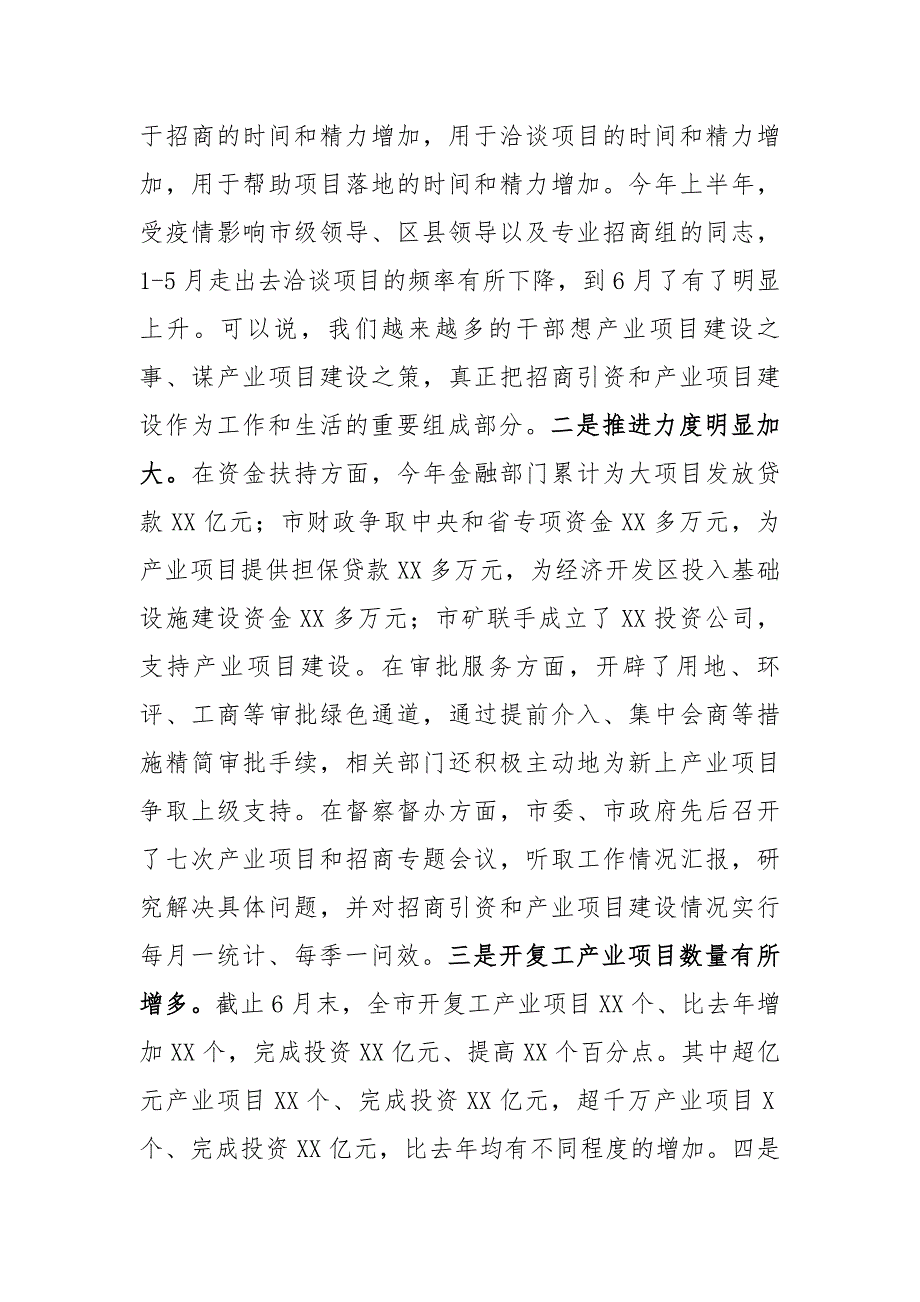 于招商的时间和精力增加，用于洽谈项目的时间和精力增加，用于帮助项目落地的时间和精力增加。今年上半年，受疫情影响市级领导、区县领导以及专业招商组的同志，1-5月走出去洽谈项目的频率有所下降，到6月了有了明显上升。可以说，我们越来越多的干部想产业项目建设之事、谋产业项目建设之策，真正把招商引资和产业项目建设作为工作和生活的重要组成部分。二是推进力度明显加大。在资金扶持方面，今年金融部门累计为大项目发放贷款XX亿元；市财政争取中央和省专项资金XX多万元，为产业项目提供担保贷款XX多万元，为经济开发区投入基础设施建设资金XX多万元；市矿联手成立了XX投资公司，支持产业项目建设。在审批服务方面，开辟了用地、环评、工商等审批绿色通道，通过提前介入、集中会商等措施精简审批手续，相关部门还积极主动地为新上产业项目争取上级支持。在督察督办方面，市委、市政府先后召开了七次产业项目和招商专题会议，听取工作情况汇报，研究解决具体问题，并对招商引资和产业项目建设情况实行每月一统计、每季一问效。三是开复工产业项目数量有所增多。截止6月末，全市开复工产业项目XX个、比去年增加XX个，完成投资XX亿元、提高XX个百分点。其中超亿元产业项目XX个、完成投资XX亿元，超千万产业项目X个、完成投资XX亿元，比去年均有不同程度的增加。四是